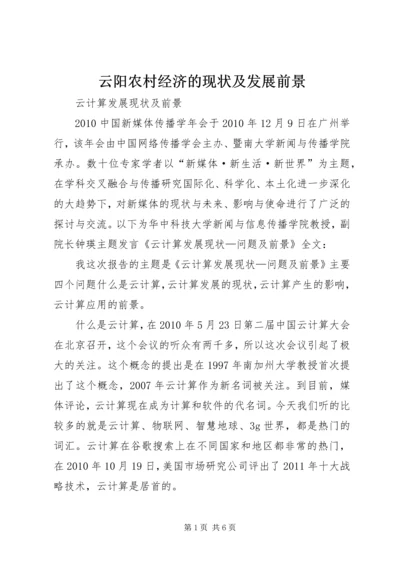 云阳农村经济的现状及发展前景

云计算发展现状及前景

2010 中国新媒体传播学年会于 2010 年 12 月 9 日在广州举行，该年会由中国网络传播学会主办、暨南大学新闻与传播学院承办。数十位专家学者以“新媒体·新生活·新世界”为主题，在学科交叉融合与传播研究国际化、科学化、本土化进一步深化的大趋势下，对新媒体的现状与未来、影响与使命进行了广泛的探讨与交流。以下为华中科技大学新闻与信息传播学院教授，副院长钟瑛主题发言《云计算发展现状—问题及前景》全文：

我这次报告的主题是《云计算发展现状—问题及前景》主要四个问题什么是云计算，云计算发展的现状，云计算产生的影响，云计算应用的前景。

什么是云计算，在 2010 年 5 月 23 日第二届中国云计算大会在北京召开，这个会议的听众有两千多，所以这次会议引起了极大的关注。这个概念的提出是在 1997 年南加州大学教授首次提出了这个概念，2007 年云计算作为新名词被关注。到目前，媒体评论，云计算现在成为计算和软件的代名词。今天我们听的比较多的就是云计算、物联网、智慧地球、3g 世界，都是热门的词汇。云计算在谷歌搜索上在不同国家和地区都非常的热门，在 2010 年 10 月 19 日，美国市场研究公司评出了 2011 年十大战略技术，云计算是居首的。

第 1 页 共 6 页